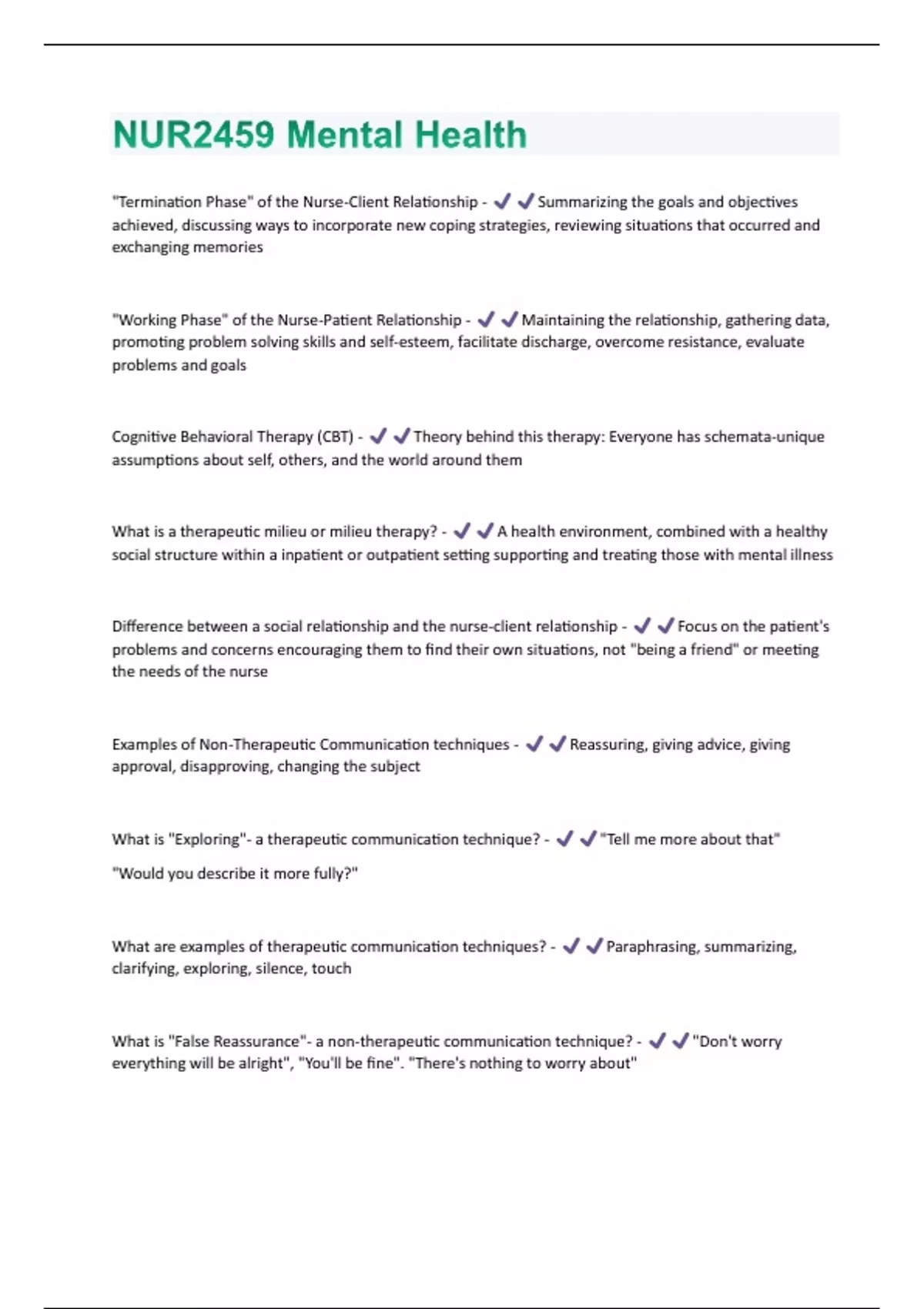 NUR2459 Mental Health

"Termination Phase" of the Nurse-Client Relationship - ✔✔Summarizing the goals and objectives achieved, discussing ways to incorporate new coping strategies, reviewing situations that occurred and exchanging memories

"Working Phase" of the Nurse-Patient Relationship - ✔✔Maintaining the relationship, gathering data, promoting problem solving skills and self-esteem, facilitate discharge, overcome resistance, evaluate problems and goals

Cognitive Behavioral Therapy (CBT) - ✔✔Theory behind this therapy: Everyone has schemata-unique assumptions about self, others, and the world around them

What is a therapeutic milieu or milieu therapy? - ✔✔A health environment, combined with a healthy social structure within a inpatient or outpatient setting supporting and treating those with mental illness

Difference between a social relationship and the nurse-client relationship - ✔✔Focus on the patient's problems and concerns encouraging them to find their own situations, not "being a friend" or meeting the needs of the nurse

Examples of Non-Therapeutic Communication techniques - ✔✔Reassuring, giving advice, giving approval, disapproving, changing the subject

What is "Exploring"- a therapeutic communication technique? - ✔✔"Tell me more about that"

"Would you describe it more fully?"

What are examples of therapeutic communication techniques? - ✔✔Paraphrasing, summarizing, clarifying, exploring, silence, touch

What is "False Reassurance"- a non-therapeutic communication technique? - ✔✔"Don't worry everything will be alright", "You'll be fine". "There's nothing to worry about"